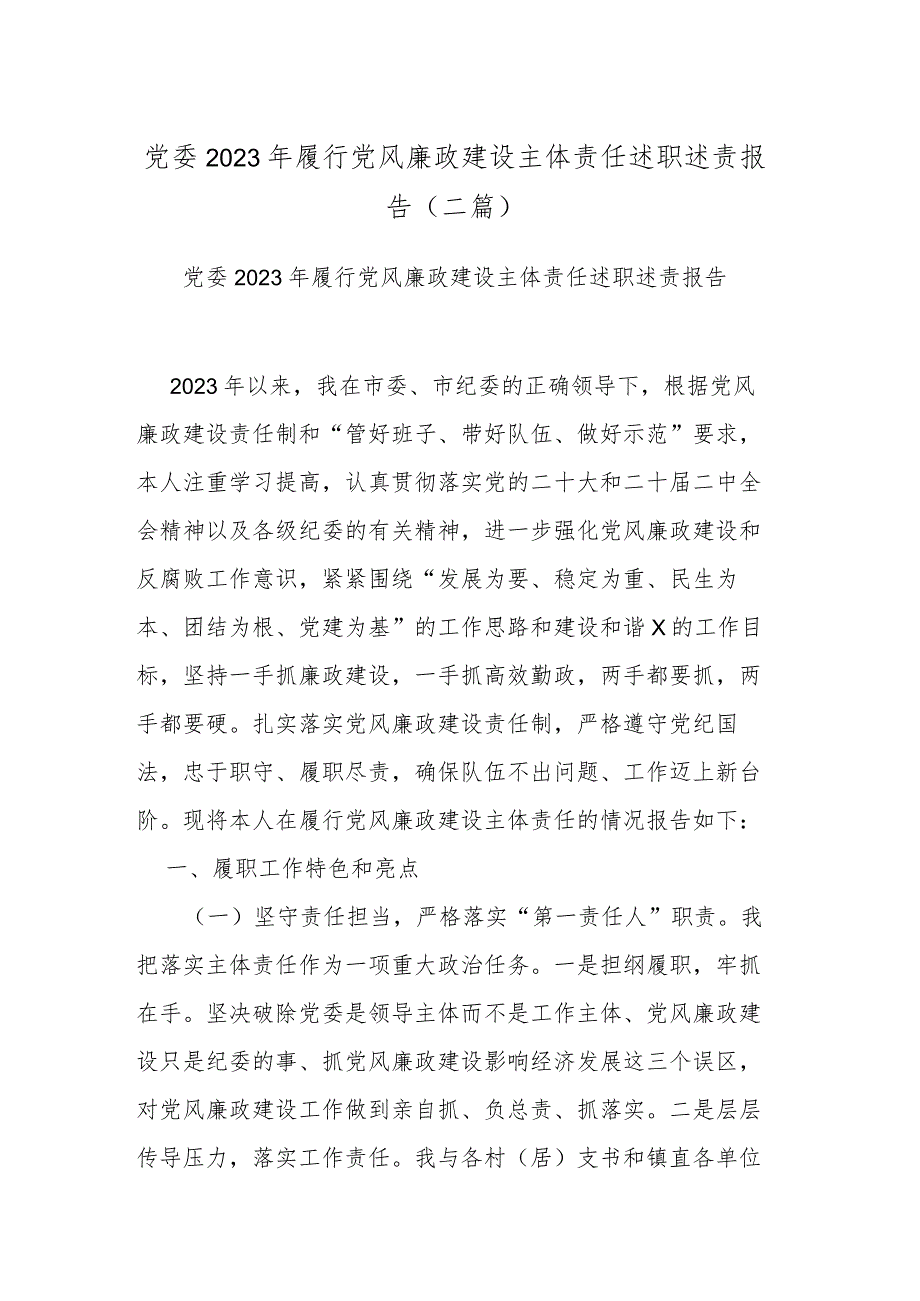 党委2023年履行党风廉政建设主体责任述职述责报告（二篇）

党委2023年履行党风廉政建设主体责任述职述责报告

2023年以来，我在市委、市纪委的正确领导下，根据党风廉政建设责任制和“管好班子、带好队伍、做好示范”要求，本人注重学习提高，认真贯彻落实党的二十大和二十届二中全会精神以及各级纪委的有关精神，进一步强化党风廉政建设和反腐败工作意识，紧紧围绕“发展为要、稳定为重、民生为本、团结为根、党建为基”的工作思路和建设和谐X的工作目标，坚持一手抓廉政建设，一手抓高效勤政，两手都要抓，两手都要硬。扎实落实党风廉政建设责任制，严格遵守党纪国法，忠于职守、履职尽责，确保队伍不出问题、工作迈上新台阶。现将本人在履行党风廉政建设主体责任的情况报告如下：

一、履职工作特色和亮点

（一）坚守责任担当，严格落实“第一责任人”职责。我把落实主体责任作为一项重大政治任务。一是担纲履职，牢抓在手。坚决破除党委是领导主体而不是工作主体、党风廉政建设只是纪委的事、抓党风廉政建设影响经济发展这三个误区，对党风廉政建设工作做到亲自抓、负总责、抓落实。二是层层传导压力，落实工作责任。我与各村（居）支书和镇直各单位